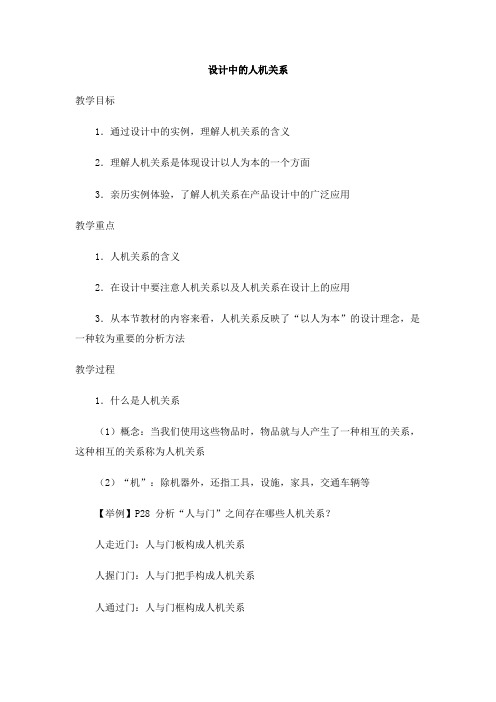 设计中的人机关系

教学目标

1．通过设计中的实例，理解人机关系的含义

2．理解人机关系是体现设计以人为本的一个方面

3．亲历实例体验，了解人机关系在产品设计中的广泛应用

教学重点

1．人机关系的含义

2．在设计中要注意人机关系以及人机关系在设计上的应用

3．从本节教材的内容来看，人机关系反映了“以人为本”的设计理念，是一种较为重要的分析方法

教学过程

1．什么是人机关系

（1）概念：当我们使用这些物品时，物品就与人产生了一种相互的关系，这种相互的关系称为人机关系

（2）“机”：除机器外，还指工具，设施，家具，交通车辆等

【举例】P28 分析“人与门”之间存在哪些人机关系？

人走近门：人与门板构成人机关系

人握门门：人与门把手构成人机关系

人通过门：人与门框构成人机关系